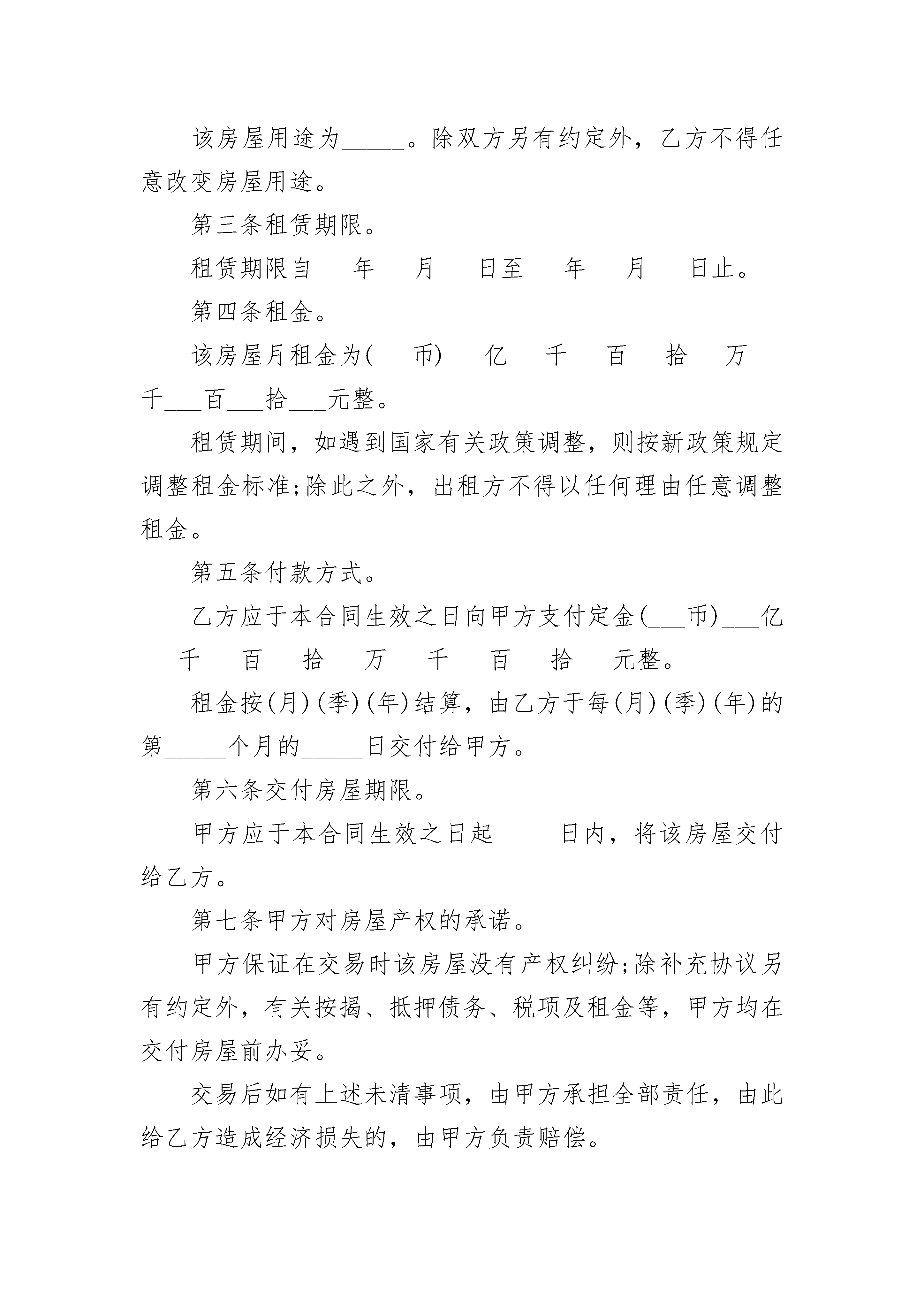 该房屋用途为_____。除双方另有约定外，乙方不得任意改变房屋用途。

第三条租赁期限。

租赁期限自___年___月___日至___年___月___日止。

第四条租金。

该房屋月租金为(___币)___亿___千___百___拾___万___千___百___拾___元整。

租赁期间，如遇到国家有关政策调整，则按新政策规定调整租金标准;除此之外，出租方不得以任何理由任意调整租金。

第五条付款方式。

乙方应于本合同生效之日向甲方支付定金(___币)___亿___千___百___拾___万___千___百___拾___元整。

租金按(月)(季)(年)结算，由乙方于每(月)(季)(年)的第_____个月的_____日交付给甲方。

第六条交付房屋期限。

甲方应于本合同生效之日起_____日内，将该房屋交付给乙方。

第七条甲方对房屋产权的承诺。

甲方保证在交易时该房屋没有产权纠纷;除补充协议另有约定外，有关按揭、抵押债务、税项及租金等，甲方均在交付房屋前办妥。

交易后如有上述未清事项，由甲方承担全部责任，由此给乙方造成经济损失的，由甲方负责赔偿。